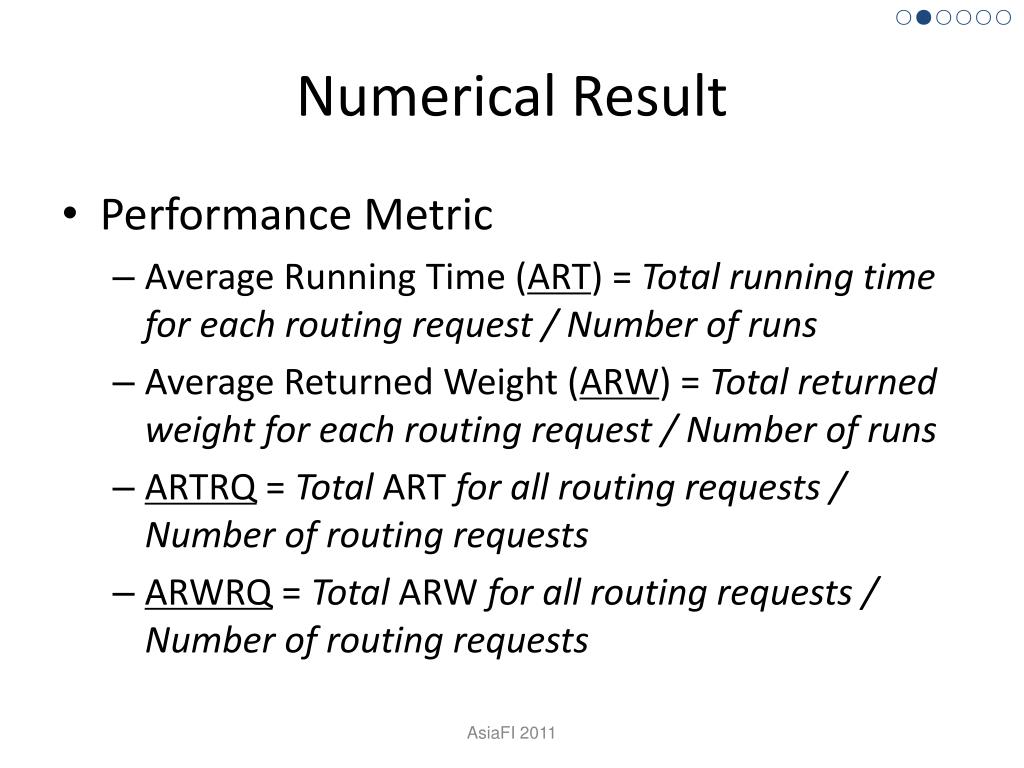 Numerical Result

• Performance Metric

– Average Running Time (ART) = Total running time for each routing request / Number of runs

– Average Returned Weight (ARW) = Total returned weight for each routing request / Number of runs

– ARTRQ = Total ART for all routing requests / Number of routing requests

– ARWRQ = Total ARW for all routing requests / Number of routing requests

AsiaFI 2011